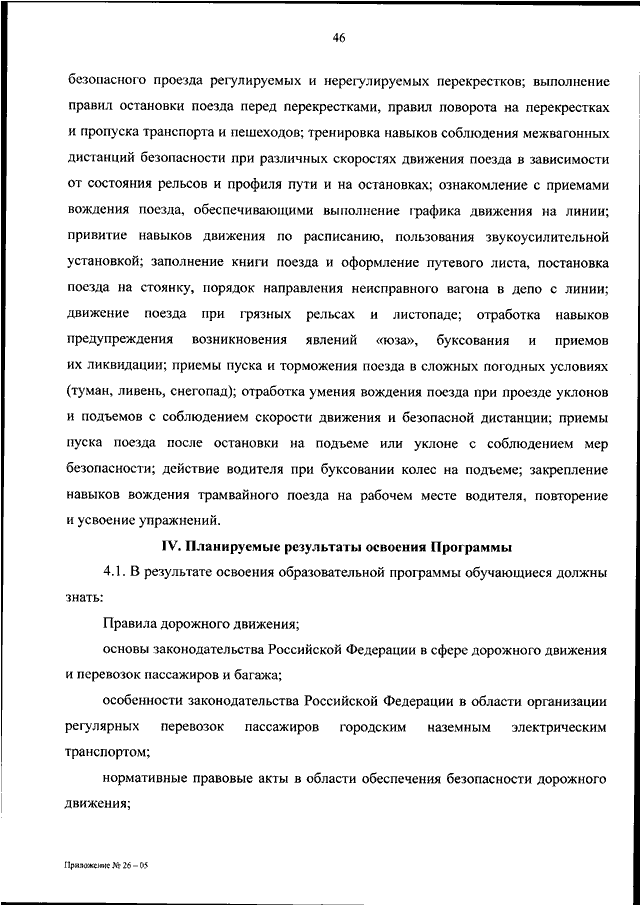 46

безопасного проезда регулируемых и нерегулируемых перекрестков; выполнение правил остановки поезда перед перекрестками, правил поворота на перекрестках и пропуска транспорта и пешеходов; тренировка навыков соблюдения межвагонных дистанций безопасности при различных скоростях движения поезда в зависимости от состояния рельсов и профиля пути и на остановках; ознакомление с приемами вождения поезда, обеспечивающими выполнение графика движения на линии; привитие навыков движения по расписанию, пользования звукоусилительной установкой; заполнение книги поезда и оформление путевого листа, постановка поезда на стоянку, порядок направления неисправного вагона в депо с линии; движение поезда при грязных рельсах и листопаде; отработка навыков предупреждения возникновения явлений «юза», буксования и приемов их ликвидации; приемы пуска и торможения поезда в сложных погодных условиях (туман, ливень, снегопад); отработка умения вождения поезда при проезде уклонов и подъемов с соблюдением скорости движения и безопасной дистанции; приемы пуска поезда после остановки на подъеме или уклоне с соблюдением мер безопасности; действие водителя при буксовании колес на подъеме; закрепление навыков вождения трамвайного поезда на рабочем месте водителя, повторение и усвоение упражнений.

IV. Планируемые результаты освоения Программы

4.1. В результате освоения образовательной программы обучающиеся должны знать:

Правила дорожного движения;

основы законодательства Российской Федерации в сфере дорожного движения и перевозок пассажиров и багажа;

особенности законодательства Российской Федерации в области организации регулярных перевозок пассажиров городским наземным электрическим транспортом;

нормативные правовые акты в области обеспечения безопасности дорожного движения;

Приложение № 26 – 05